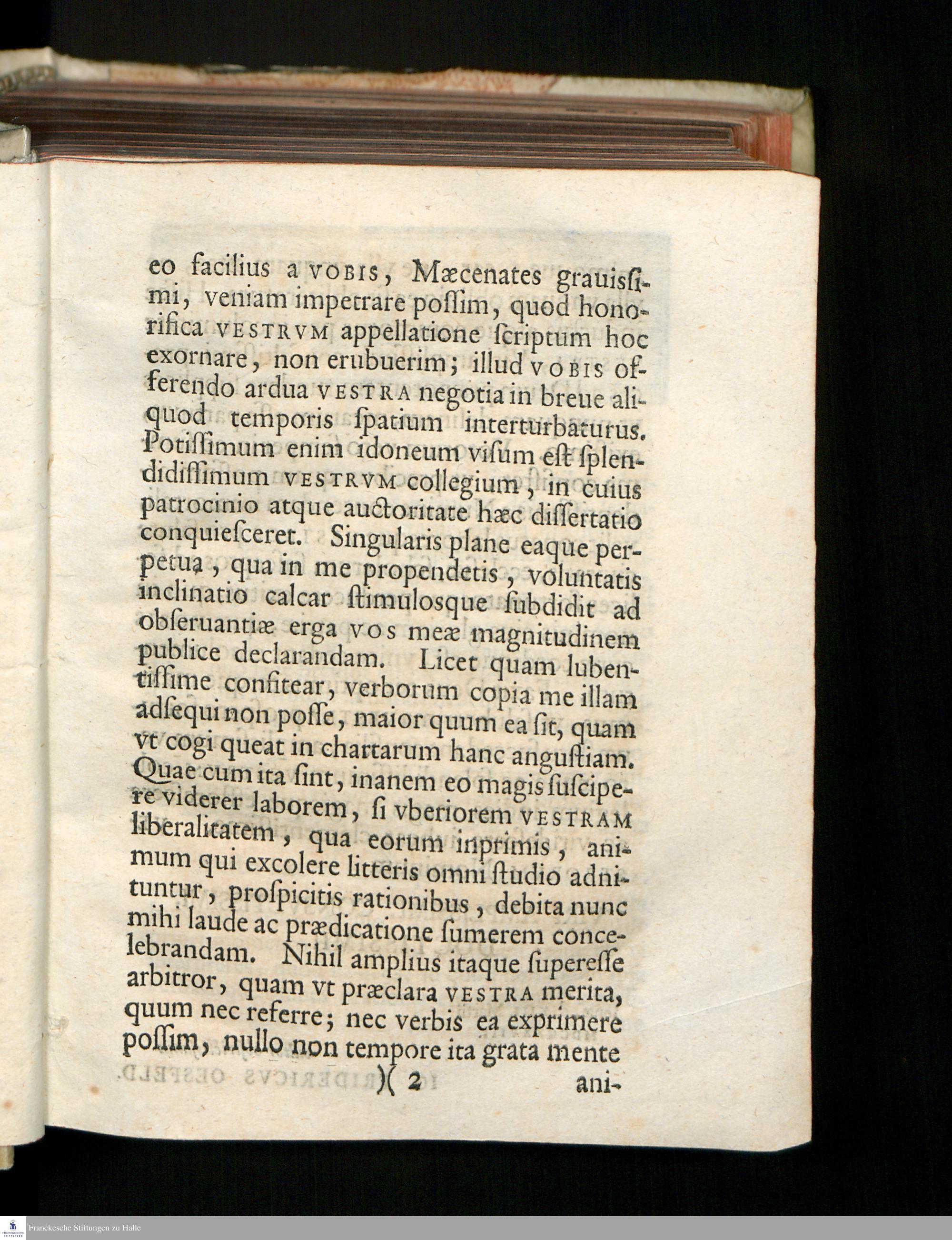 eo facilius a VOBIS, Mæcenates grauissimi, veniam impetrare possim, quod honorifica VESTRVM appellatione scriptum hoc exornare, non erubuerim; illud VOBIS offerendo ardua VESTRA negotia in breue aliquod temporis spatium interturbaturus. Potissimum enim idoneum visum est splendidissimum VESTRVM collegium, in cuius patrocinio atque auctoritate hæc dissertatio conquiesceret. Singularis plane eaque perpetua, qua in me propendetis, voluntatis inclinatio calcar stimulosque subdidit ad obseruantiæ erga VOS meæ magnitudinem publice declarandam. Licet quam lubentissime confitear, verborum copia me illam adsequi non posse, maior quum ea sit, quam vt cogi queat in chartarum hanc angustiam. Quae cum ita sint, inanem eo magis suscipere viderer laborem, si vberiorem VESTRAM liberalitatem, qua eorum inprimis, animum qui excolere litteris omni studio adnituntur, prospicitis rationibus, debita nunc mihi laude ac prædicatione sumerem concelebrandam. Nihil amplius itaque superesse arbitror, quam vt præclara VESTRA merita, quum nec referre; nec verbis ea exprimere possim, nullo non tempore ita grata mente

)( 2 ani-

Franckesche Stiftungen zu Halle